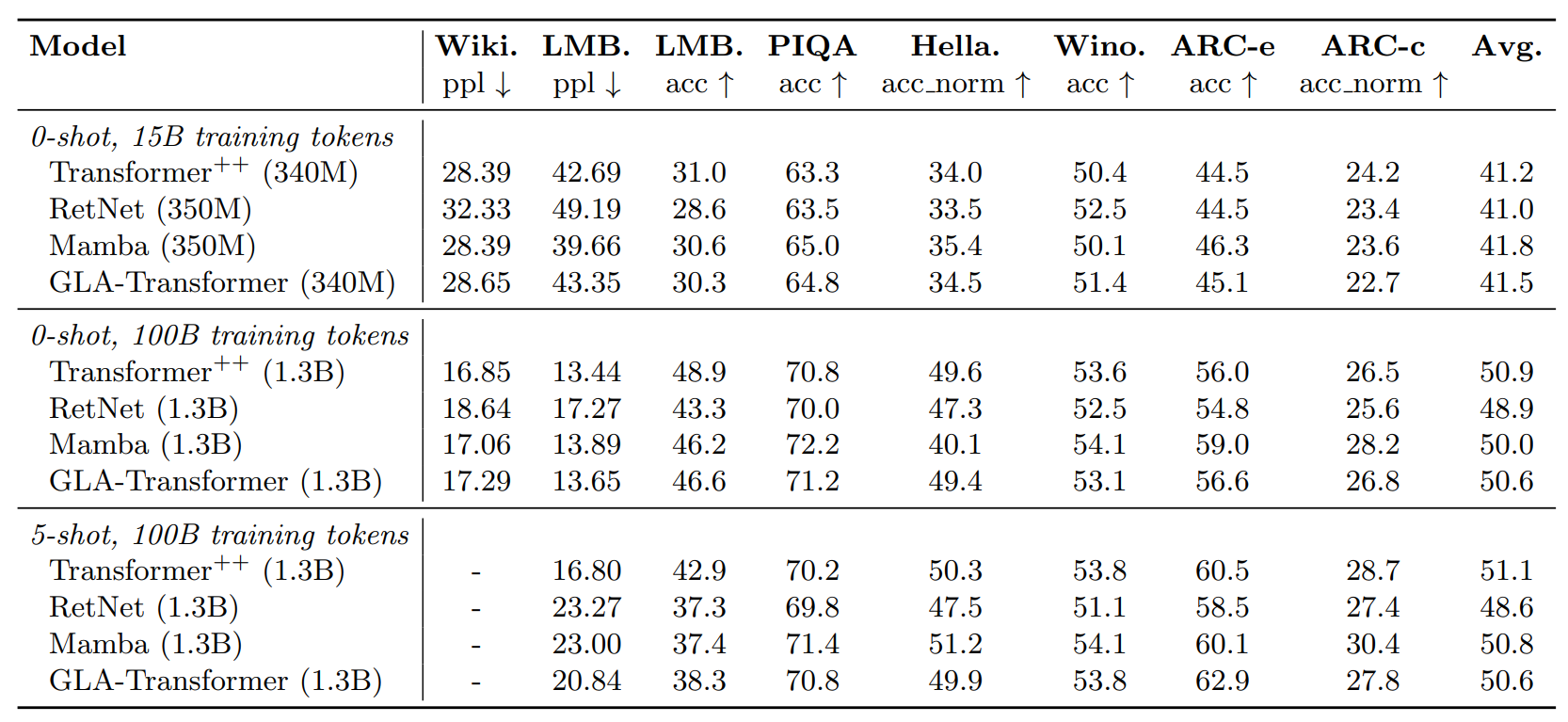 | Model | Wiki. ppl $\downarrow$ | LMB. ppl $\downarrow$ | LMB. acc $\uparrow$ | PIQA acc $\uparrow$ | Hella. acc_norm $\uparrow$ | Wino. acc $\uparrow$ | ARC-e acc $\uparrow$ | ARC-c acc_norm $\uparrow$ | Avg. |
|---|---|---|---|---|---|---|---|---|---|
| *0-shot, 15B training tokens* | | | | | | | | | |
| Transformer$^{++}$ (340M) | 28.39 | 42.69 | 31.0 | 63.3 | 34.0 | 50.4 | 44.5 | 24.2 | 41.2 |
| RetNet (350M) | 32.33 | 49.19 | 28.6 | 63.5 | 33.5 | 52.5 | 44.5 | 23.4 | 41.0 |
| Mamba (350M) | 28.39 | 39.66 | 30.6 | 65.0 | 35.4 | 50.1 | 46.3 | 23.6 | 41.8 |
| GLA-Transformer (340M) | 28.65 | 43.35 | 30.3 | 64.8 | 34.5 | 51.4 | 45.1 | 22.7 | 41.5 |
| *0-shot, 100B training tokens* | | | | | | | | | |
| Transformer$^{++}$ (1.3B) | 16.85 | 13.44 | 48.9 | 70.8 | 49.6 | 53.6 | 56.0 | 26.5 | 50.9 |
| RetNet (1.3B) | 18.64 | 17.27 | 43.3 | 70.0 | 47.3 | 52.5 | 54.8 | 25.6 | 48.9 |
| Mamba (1.3B) | 17.06 | 13.89 | 46.2 | 72.2 | 40.1 | 54.1 | 59.0 | 28.2 | 50.0 |
| GLA-Transformer (1.3B) | 17.29 | 13.65 | 46.6 | 71.2 | 49.4 | 53.1 | 56.6 | 26.8 | 50.6 |
| *5-shot, 100B training tokens* | | | | | | | | | |
| Transformer$^{++}$ (1.3B) | - | 16.80 | 42.9 | 70.2 | 50.3 | 53.8 | 60.5 | 28.7 | 51.1 |
| RetNet (1.3B) | - | 23.27 | 37.3 | 69.8 | 47.5 | 51.1 | 58.5 | 27.4 | 48.6 |
| Mamba (1.3B) | - | 23.00 | 37.4 | 71.4 | 51.2 | 54.1 | 60.1 | 30.4 | 50.8 |
| GLA-Transformer (1.3B) | - | 20.84 | 38.3 | 70.8 | 49.9 | 53.8 | 62.9 | 27.8 | 50.6 |